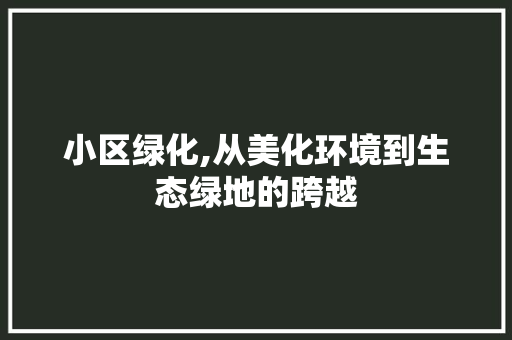 小区绿化,从美化环境到生态绿地的跨越